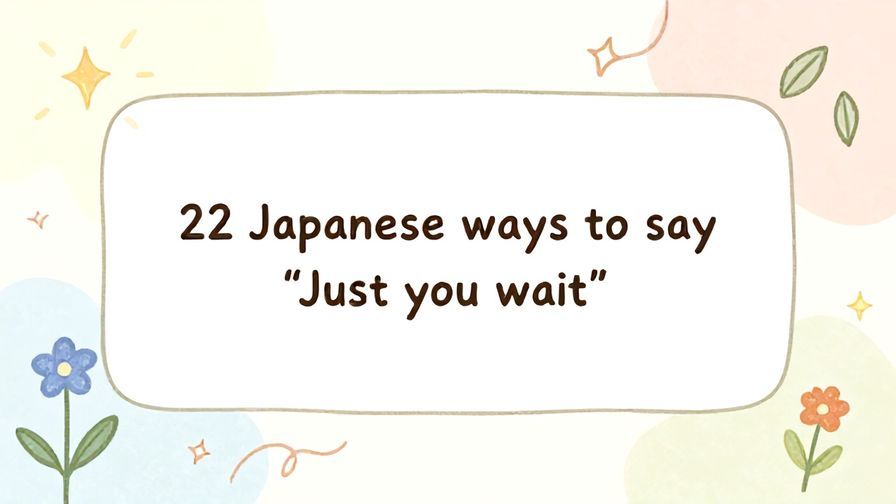 22 Japanese ways to say
“Just you wait”